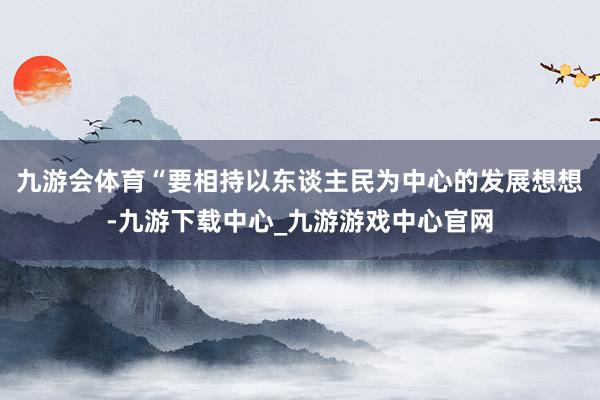 九游会体育“要相持以东谈主民为中心的发展想想-九游下载中心_九游游戏中心官网